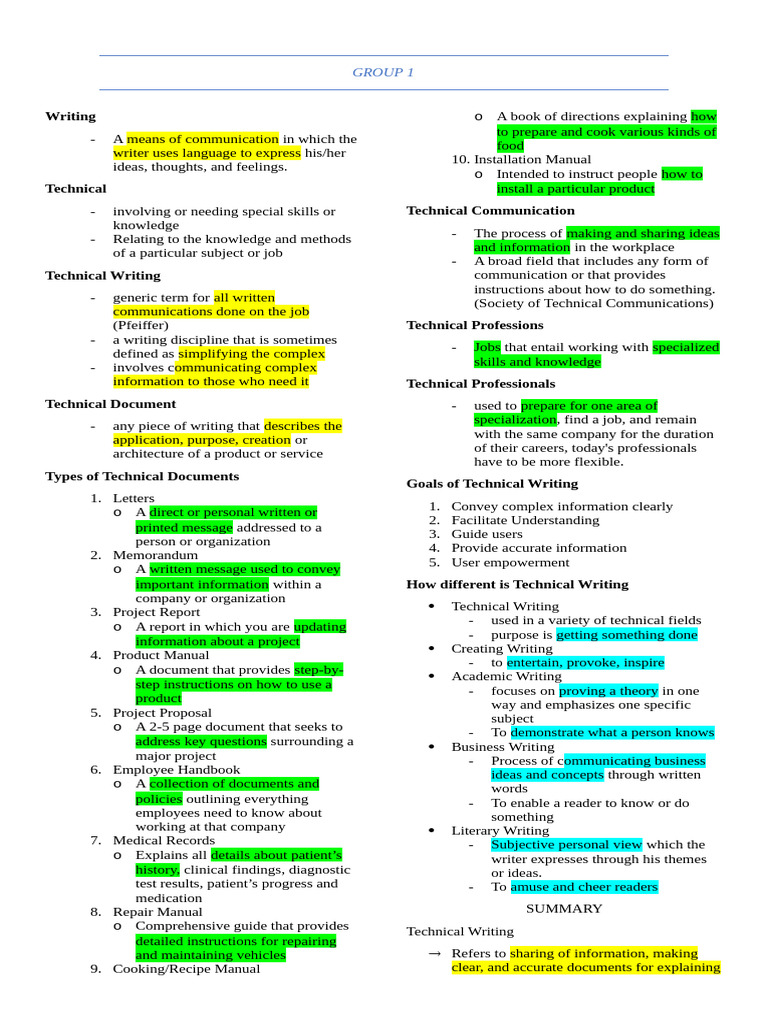 GROUP 1

Writing

- A means of communication in which the writer uses language to express his/her ideas, thoughts, and feelings.

Technical

- involving or needing special skills or knowledge
- Relating to the knowledge and methods of a particular subject or job

Technical Writing

- generic term for all written communications done on the job (Pfeiffer)
- a writing discipline that is sometimes defined as simplifying the complex
- involves communicating complex information to those who need it

Technical Document

- any piece of writing that describes the application, purpose, creation or architecture of a product or service

Types of Technical Documents

1. Letters
   o A direct or personal written or printed message addressed to a person or organization
2. Memorandum
   o A written message used to convey important information within a company or organization
3. Project Report
   o A report in which you are updating information about a project
4. Product Manual
   o A document that provides step-by-step instructions on how to use a product
5. Project Proposal
   o A 2-5 page document that seeks to address key questions surrounding a major project
6. Employee Handbook
   o A collection of documents and policies outlining everything employees need to know about working at that company
7. Medical Records
   o Explains all details about patient's history, clinical findings, diagnostic test results, patient's progress and medication
8. Repair Manual
   o Comprehensive guide that provides detailed instructions for repairing and maintaining vehicles
9. Cooking/Recipe Manual
   o A book of directions explaining how to prepare and cook various kinds of food
10. Installation Manual
   o Intended to instruct people how to install a particular product

Technical Communication

- The process of making and sharing ideas and information in the workplace
- A broad field that includes any form of communication or that provides instructions about how to do something. (Society of Technical Communications)

Technical Professions

- Jobs that entail working with specialized skills and knowledge

Technical Professionals

- used to prepare for one area of specialization, find a job, and remain with the same company for the duration of their careers, today's professionals have to be more flexible.

Goals of Technical Writing

1. Convey complex information clearly
2. Facilitate Understanding
3. Guide users
4. Provide accurate information
5. User empowerment

How different is Technical Writing

• Technical Writing
  - used in a variety of technical fields
  - purpose is getting something done
• Creating Writing
  - to entertain, provoke, inspire
• Academic Writing
  - focuses on proving a theory in one way and emphasizes one specific subject
  - To demonstrate what a person knows
• Business Writing
  - Process of communicating business ideas and concepts through written words
  - To enable a reader to know or do something
• Literary Writing
  - Subjective personal view which the writer expresses through his themes or ideas.
  - To amuse and cheer readers

SUMMARY

Technical Writing

→ Refers to sharing of information, making clear, and accurate documents for explaining